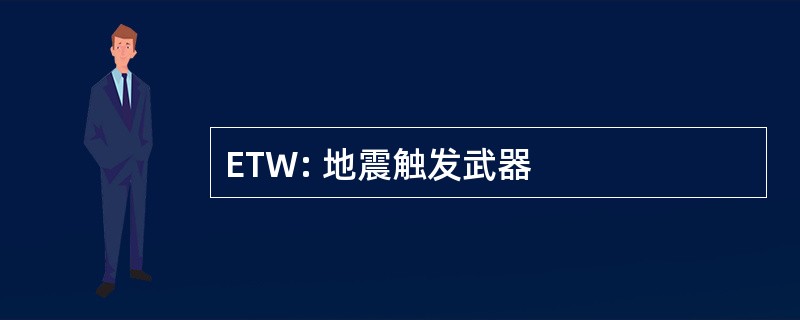 ETW: 地震触发武器